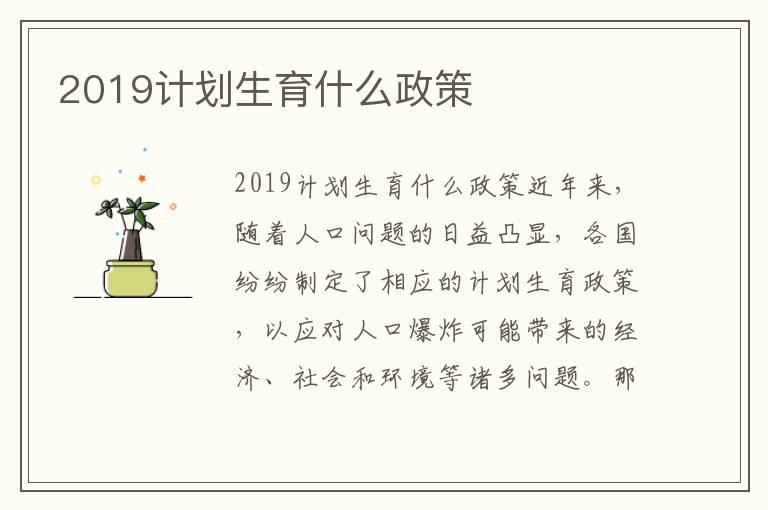 2019计划生育什么政策

2019计划生育什么政策近年来，随着人口问题的日益凸显，各国纷纷制定了相应的计划生育政策，以应对人口爆炸可能带来的经济、社会和环境等诸多问题。那